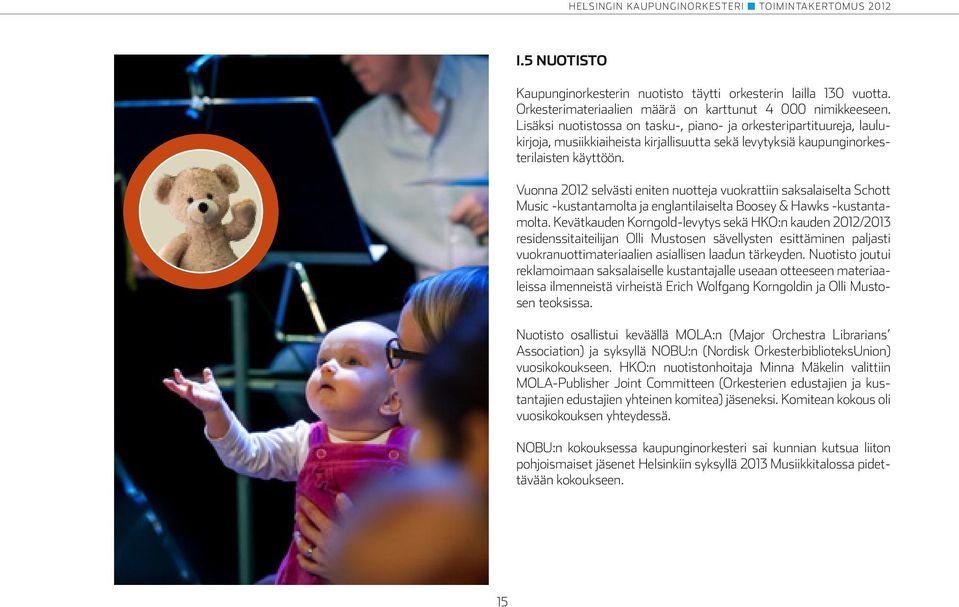 HELSINGIN KAUPUNGINORKESTERI ■ TOIMINTAKERTOMUS 2012

I.5 NUOTISTO

Kaupunginorkesterin nuotisto täytti orkesterin lailla 130 vuotta. Orkesterimateriaalien määrä on karttunut 4 000 nimikkeeseen. Lisäksi nuotistossa on tasku-, piano- ja orkesteripartituureja, laulukirjoja, musiikkiaiheista kirjallisuutta sekä levytyksiä kaupunginorkesterilaisten käyttöön.

Vuonna 2012 selvästi eniten nuotteja vuokrattiin saksalaiselta Schott Music -kustantamolta ja englantilaiselta Boosey & Hawks -kustantamolta. Kevätkauden Korngold-levytys sekä HKO:n kauden 2012/2013 residenssitaiteilijan Olli Mustosen sävellysten esittäminen paljasti vuokranuottimateriaalien asiallisen laadun tärkeyden. Nuotisto joutui reklamoimaan saksalaiselle kustantajalle useaan otteeseen materiaaleissa ilmenneistä virheistä Erich Wolfgang Korngoldin ja Olli Mustosen teoksissa.

Nuotisto osallistui keväällä MOLA:n (Major Orchestra Librarians' Association) ja syksyllä NOBU:n (Nordisk OrkesterbiblioteksUnion) vuosikokoukseen. HKO:n nuotistonhoitaja Minna Mäkelin valittiin MOLA-Publisher Joint Committeen (Orkesterien edustajien ja kustantajien edustajien yhteinen komitea) jäseneksi. Komitean kokous oli vuosikokouksen yhteydessä.

NOBU:n kokouksessa kaupunginorkesteri sai kunnian kutsua liiton pohjoismaiset jäsenet Helsinkiin syksyllä 2013 Musiikkitalossa pidettävään kokoukseen.

15